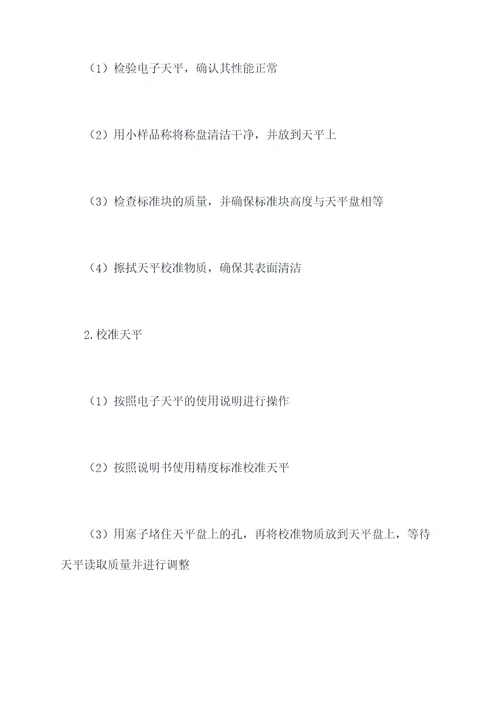 （1）检验电子天平，确认其性能正常

（2）用小样品称将称盘清洁干净，并放到天平上

（3）检查标准块的质量，并确保标准块高度与天平盘相等

（4）擦拭天平校准物质，确保其表面清洁

2.校准天平

（1）按照电子天平的使用说明进行操作

（2）按照说明书使用精度标准校准天平

（3）用塞子堵住天平盘上的孔，再将校准物质放到天平盘上，等待天平读取质量并进行调整